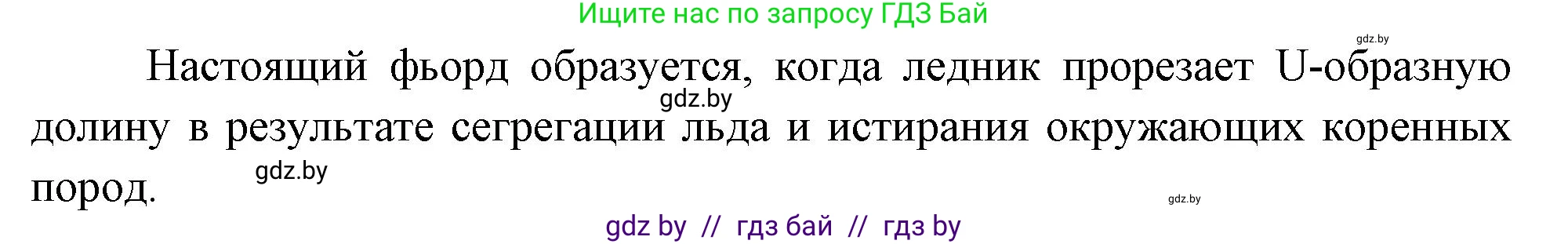 Ищите нас по запросу ГДЗ Бай

gdz.by

Настоящий фьорд образуется, когда ледник прорезает U-образную долину в результате сегрегации льда и истирания окружающих коренных пород.

gdz.by

gdz.by

gdz.by

gdz by // гдз бай // гдз by